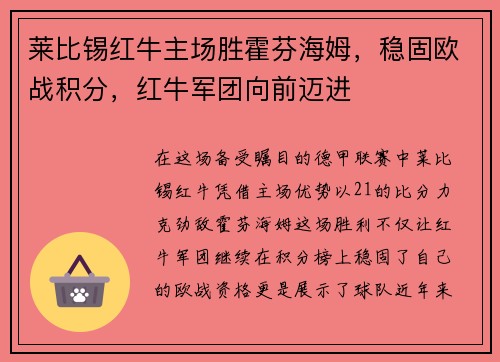 莱比锡红牛主场胜霍芬海姆，稳固欧战积分，红牛军团向前迈进

在这场备受瞩目的德甲联赛中莱比锡红牛凭借主场优势以21的比分力克劲敌霍芬海姆这场胜利不仅让红牛军团继续在积分榜上稳固了自己的欧战资格更是展示了球队近年来